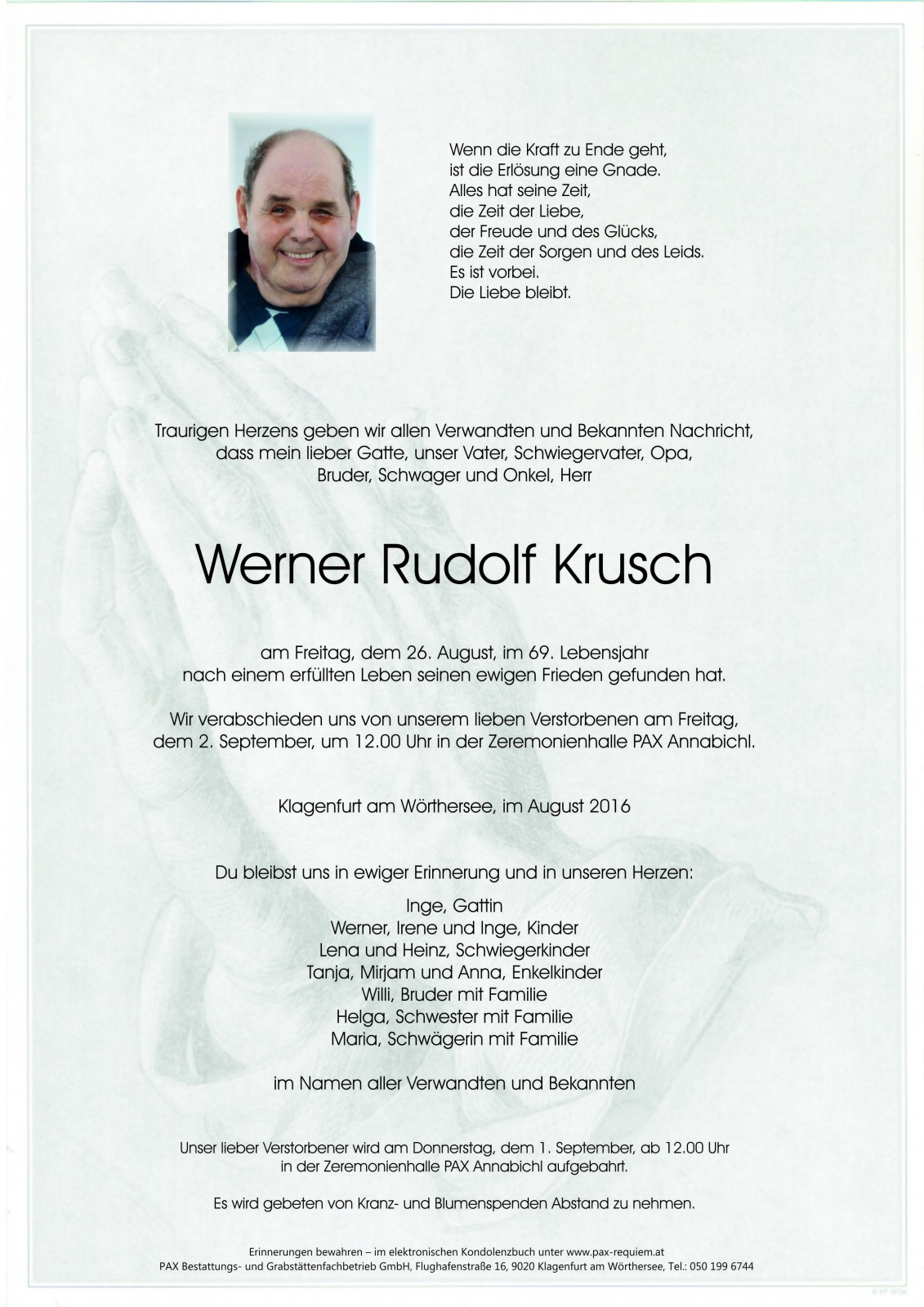 Wenn die Kraft zu Ende geht,
ist die Erlösung eine Gnade.
Alles hat seine Zeit,
die Zeit der Liebe,
der Freude und des Glücks,
die Zeit der Sorgen und des Leids.
Es ist vorbei.
Die Liebe bleibt.

Traurigen Herzens geben wir allen Verwandten und Bekannten Nachricht, dass mein lieber Gatte, unser Vater, Schwiegervater, Opa, Bruder, Schwager und Onkel, Herr

Werner Rudolf Krusch

am Freitag, dem 26. August, im 69. Lebensjahr nach einem erfüllten Leben seinen ewigen Frieden gefunden hat.

Wir verabschieden uns von unserem lieben Verstorbenen am Freitag, dem 2. September, um 12.00 Uhr in der Zeremonienhalle PAX Annabichl.

Klagenfurt am Wörthersee, im August 2016

Du bleibst uns in ewiger Erinnerung und in unseren Herzen:

Inge, Gattin
Werner, Irene und Inge, Kinder
Lena und Heinz, Schwiegerkinder
Tanja, Mirjam und Anna, Enkelkinder
Willi, Bruder mit Familie
Helga, Schwester mit Familie
Maria, Schwägerin mit Familie

im Namen aller Verwandten und Bekannten

Unser lieber Verstorbener wird am Donnerstag, dem 1. September, ab 12.00 Uhr in der Zeremonienhalle PAX Annabichl aufgebahrt.

Es wird gebeten von Kranz- und Blumenspenden Abstand zu nehmen.

Erinnerungen bewahren – im elektronischen Kondolenzbuch unter www.pax-requiem.at
PAX Bestattungs- und Grabstättenfachbetrieb GmbH, Flughafenstraße 16, 9020 Klagenfurt am Wörthersee, Tel.: 050 199 6744